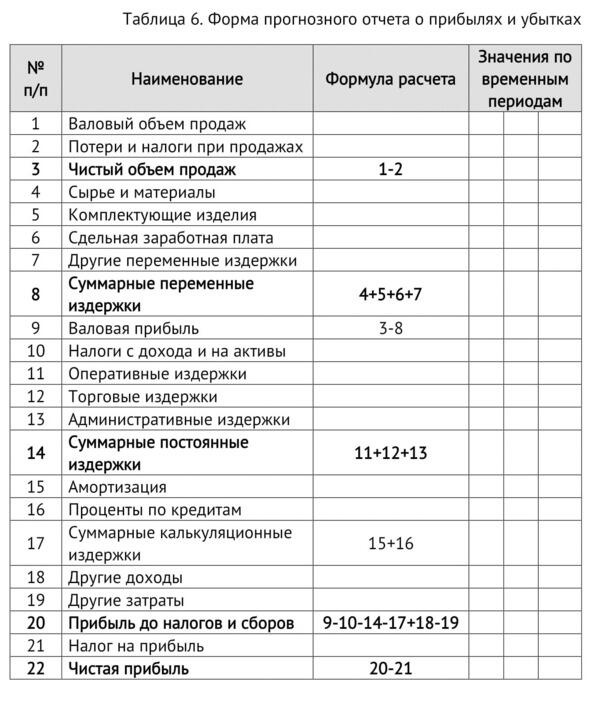 Таблица 6. Форма прогнозного отчета о прибылях и убытках

| № п/п | Наименование | Формула расчета | Значения по временным периодам | | |
|---|---|---|---|---|---|
| 1 | Валовый объем продаж | | | | |
| 2 | Потери и налоги при продажах | | | | |
| 3 | Чистый объем продаж | 1-2 | | | |
| 4 | Сырье и материалы | | | | |
| 5 | Комплектующие изделия | | | | |
| 6 | Сдельная заработная плата | | | | |
| 7 | Другие переменные издержки | | | | |
| 8 | Суммарные переменные издержки | 4+5+6+7 | | | |
| 9 | Валовая прибыль | 3-8 | | | |
| 10 | Налоги с дохода и на активы | | | | |
| 11 | Оперативные издержки | | | | |
| 12 | Торговые издержки | | | | |
| 13 | Административные издержки | | | | |
| 14 | Суммарные постоянные издержки | 11+12+13 | | | |
| 15 | Амортизация | | | | |
| 16 | Проценты по кредитам | | | | |
| 17 | Суммарные калькуляционные издержки | 15+16 | | | |
| 18 | Другие доходы | | | | |
| 19 | Другие затраты | | | | |
| 20 | Прибыль до налогов и сборов | 9-10-14-17+18-19 | | | |
| 21 | Налог на прибыль | | | | |
| 22 | Чистая прибыль | 20-21 | | | |